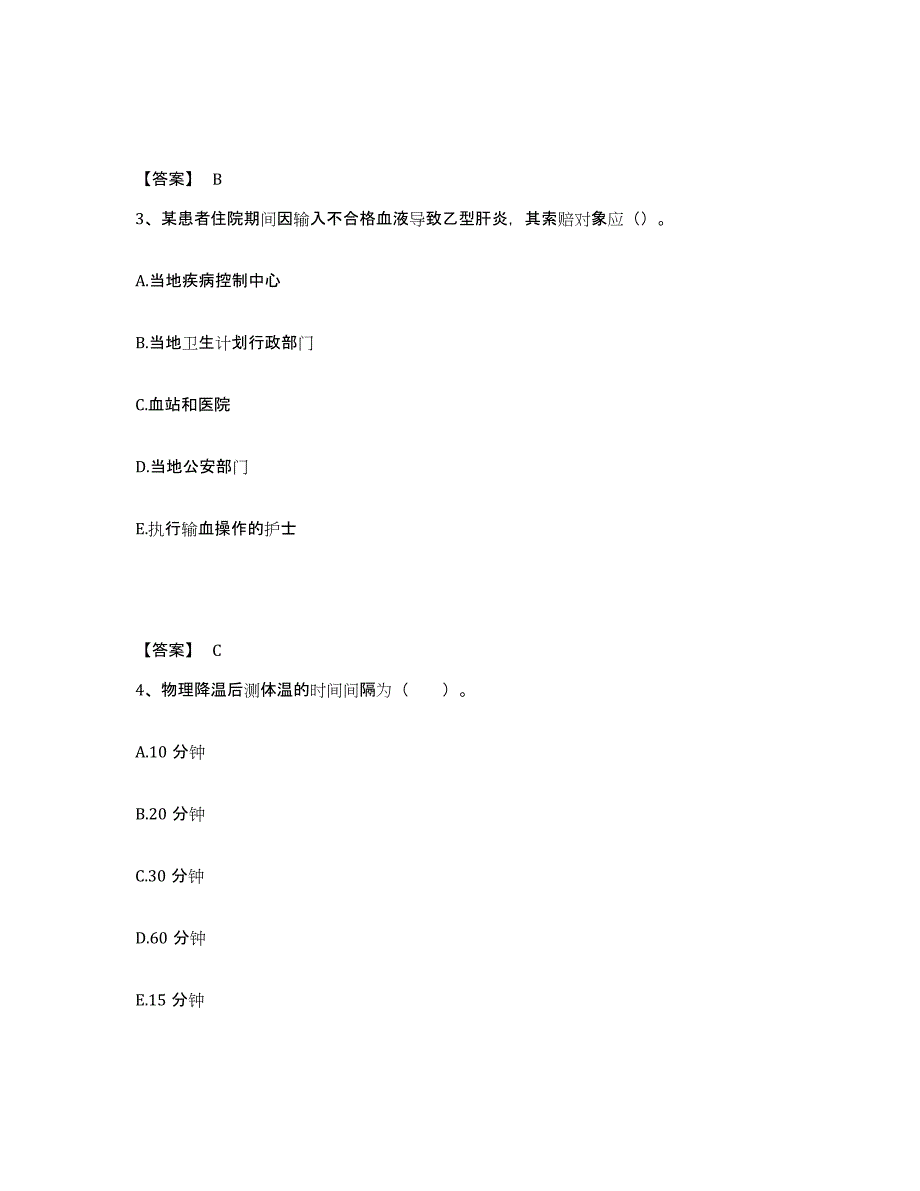 【答案】 B

3、某患者住院期间因输入不合格血液导致乙型肝炎，其索赔对象应（）。

A.当地疾病控制中心

B.当地卫生计划行政部门

C.血站和医院

D.当地公安部门

E.执行输血操作的护士

【答案】 C

4、物理降温后测体温的时间间隔为（　　）。

A.10 分钟

B.20 分钟

C.30 分钟

D.60 分钟

E.15 分钟